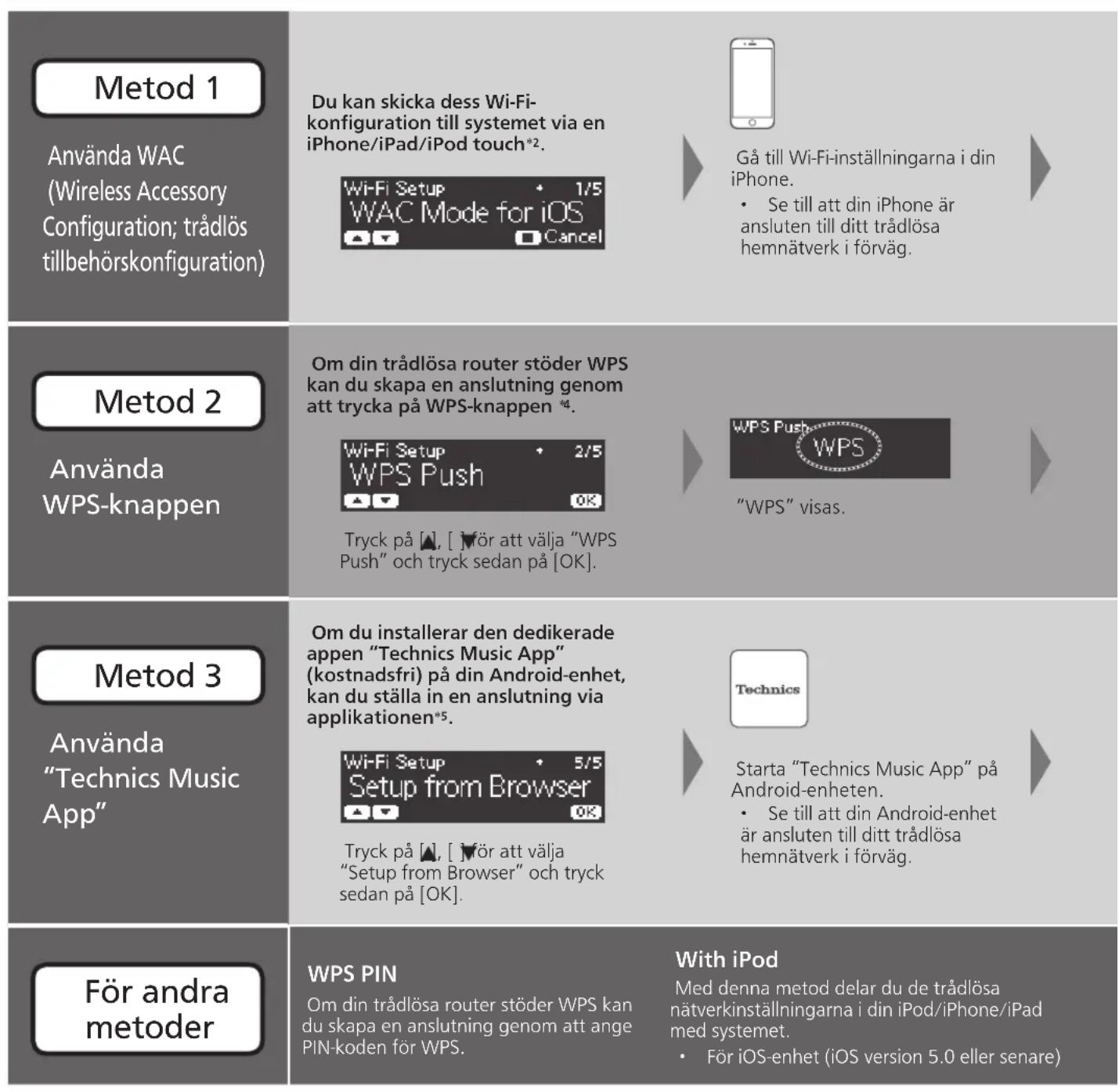 Metod 1

Använda WAC (Wireless Accessory Configuration; trådlös tillbehörskonfiguration)

Du kan skicka dess Wi-Fi-konfiguration till systemet via en iPhone/iPad/iPod touch*2.

Wi-Fi Setup 1/5
WAC Mode for iOS
Cancel

Gå till Wi-Fi-inställningarna i din iPhone.
• Se till att din iPhone är ansluten till ditt trådlösa hemnätverk i förväg.

Metod 2

Använda WPS-knappen

Om din trådlösa router stöder WPS kan du skapa en anslutning genom att trycka på WPS-knappen *4.

Wi-Fi Setup 2/5
WPS Push
OK

Tryck på [▲], [▼] för att välja "WPS Push" och tryck sedan på [OK].

WPS Push
WPS

"WPS" visas.

Metod 3

Använda "Technics Music App"

Om du installerar den dedikerade appen "Technics Music App" (kostnadsfri) på din Android-enhet, kan du ställa in en anslutning via applikationen*5.

Wi-Fi Setup 5/5
Setup from Browser
OK

Tryck på [▲], [▼] för att välja "Setup from Browser" och tryck sedan på [OK].

Technics

Starta "Technics Music App" på Android-enheten.
• Se till att din Android-enhet är ansluten till ditt trådlösa hemnätverk i förväg.

För andra metoder

WPS PIN
Om din trådlösa router stöder WPS kan du skapa en anslutning genom att ange PIN-koden för WPS.

With iPod
Med denna metod delar du de trådlösa nätverkinställningarna i din iPod/iPhone/iPad med systemet.
• För iOS-enhet (iOS version 5.0 eller senare)